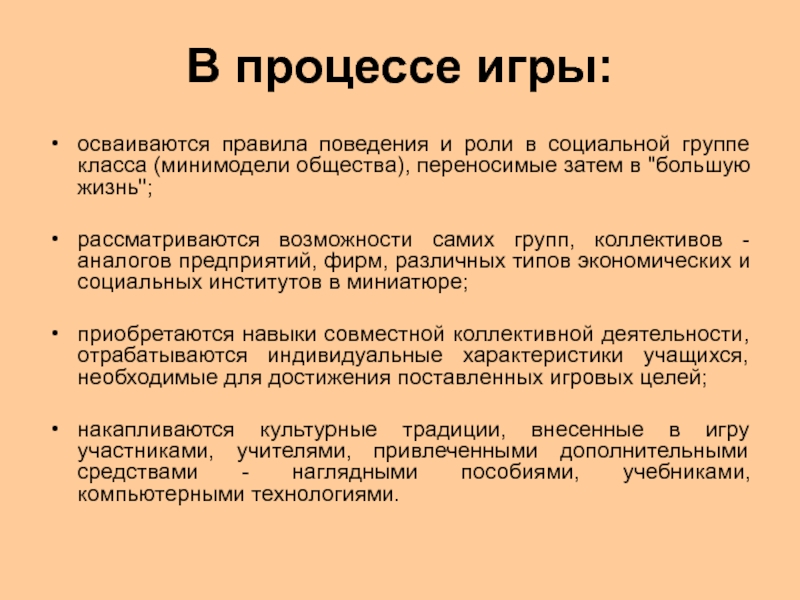 В процессе игры:

• осваиваются правила поведения и роли в социальной группе класса (минимодели общества), переносимые затем в "большую жизнь";

• рассматриваются возможности самих групп, коллективов - аналогов предприятий, фирм, различных типов экономических и социальных институтов в миниатюре;

• приобретаются навыки совместной коллективной деятельности, отрабатываются индивидуальные характеристики учащихся, необходимые для достижения поставленных игровых целей;

• накапливаются культурные традиции, внесенные в игру участниками, учителями, привлеченными дополнительными средствами - наглядными пособиями, учебниками, компьютерными технологиями.